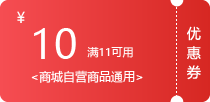 ¥
10 满11可用
<商城自营商品通用>

优惠券